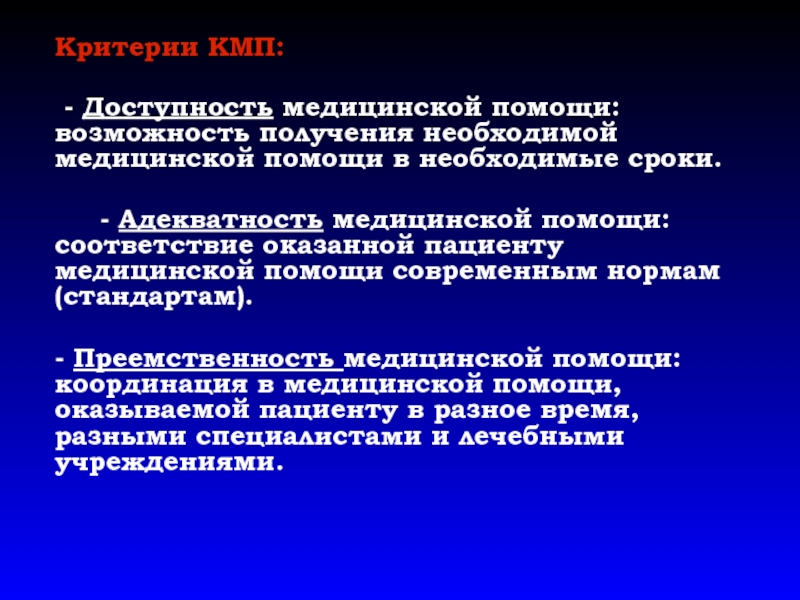 Критерии КМП:

- Доступность медицинской помощи: возможность получения необходимой медицинской помощи в необходимые сроки.

- Адекватность медицинской помощи: соответствие оказанной пациенту медицинской помощи современным нормам (стандартам).

- Преемственность медицинской помощи: координация в медицинской помощи, оказываемой пациенту в разное время, разными специалистами и лечебными учреждениями.